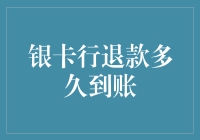 银卡行退款多久到账